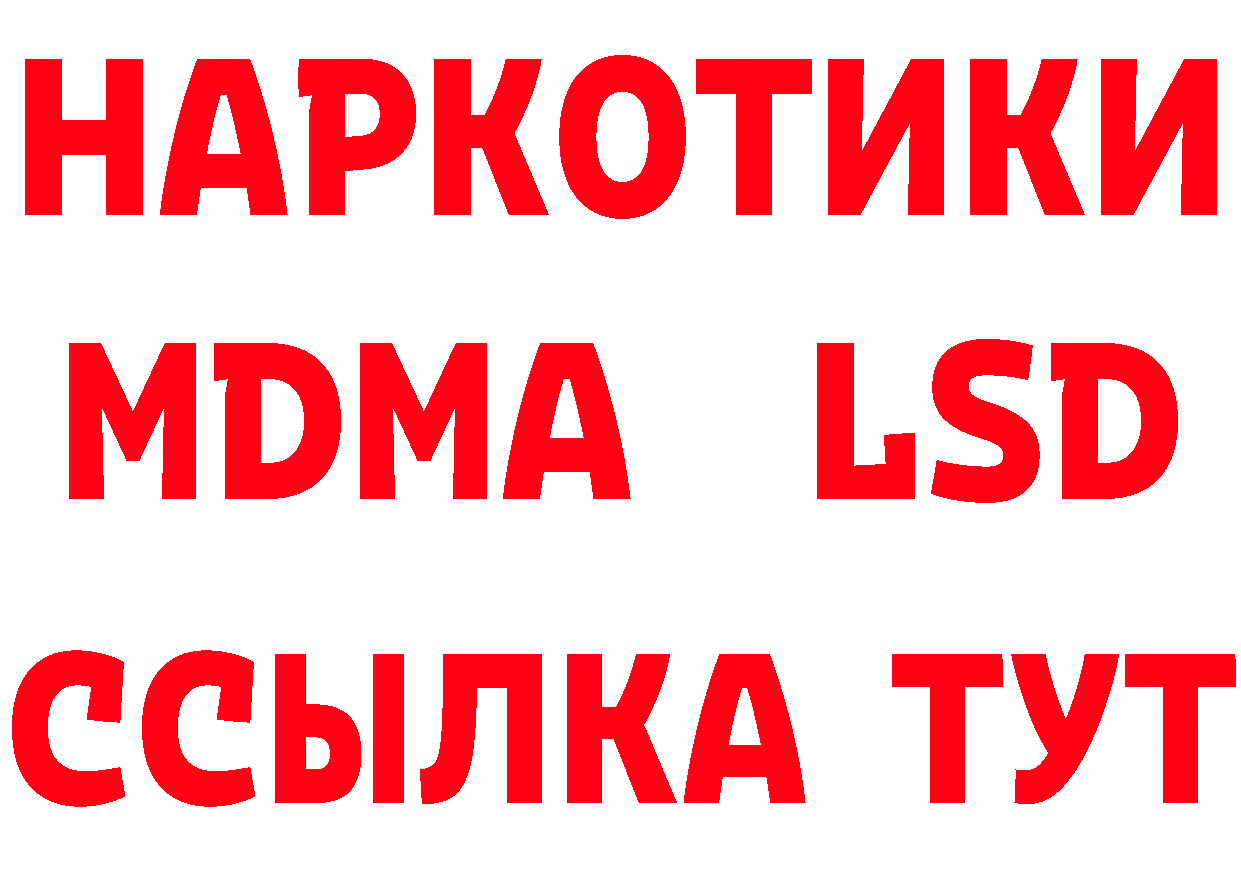 НАРКОТИКИ
MDMA LSD
ССЫЛКА ТУТ